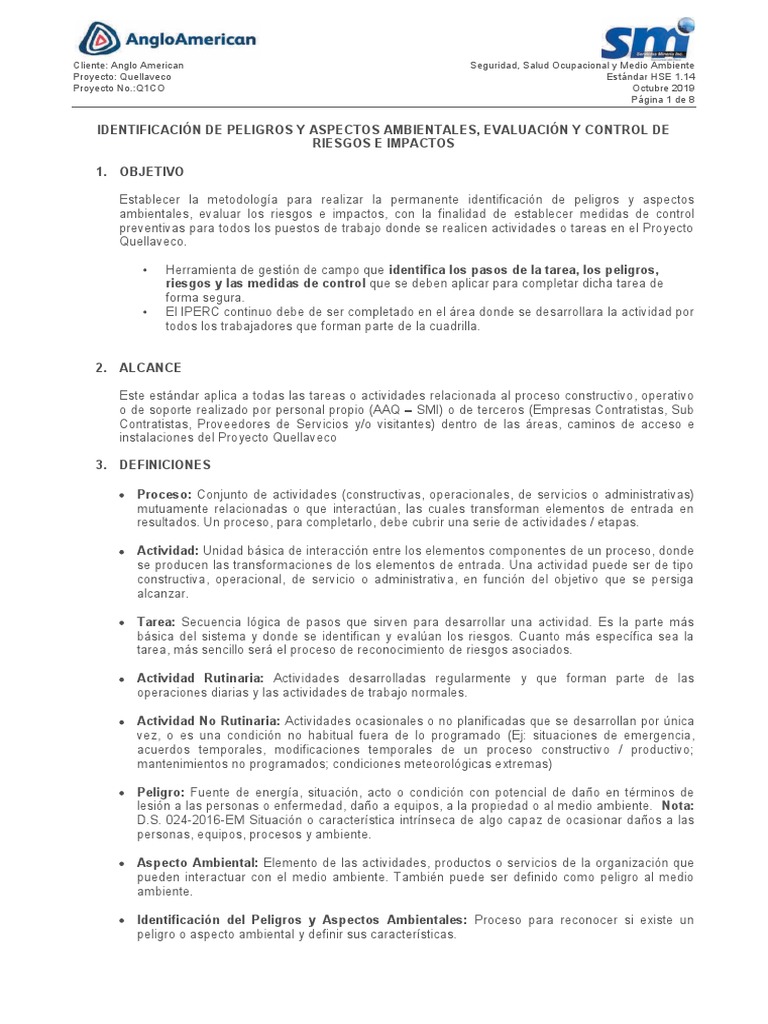 AngloAmerican

smi

Cliente: Anglo American
Proyecto: Quellaveco
Proyecto No.:Q1CO

Seguridad, Salud Ocupacional y Medio Ambiente
Estándar HSE 1.14
Octubre 2019
Página 1 de 8

IDENTIFICACIÓN DE PELIGROS Y ASPECTOS AMBIENTALES, EVALUACIÓN Y CONTROL DE RIESGOS E IMPACTOS

1. OBJETIVO

Establecer la metodología para realizar la permanente identificación de peligros y aspectos ambientales, evaluar los riesgos e impactos, con la finalidad de establecer medidas de control preventivas para todos los puestos de trabajo donde se realicen actividades o tareas en el Proyecto Quellaveco.

• Herramienta de gestión de campo que identifica los pasos de la tarea, los peligros, riesgos y las medidas de control que se deben aplicar para completar dicha tarea de forma segura.
• El IPERC continuo debe de ser completado en el área donde se desarrollara la actividad por todos los trabajadores que forman parte de la cuadrilla.

2. ALCANCE

Este estándar aplica a todas las tareas o actividades relacionada al proceso constructivo, operativo o de soporte realizado por personal propio (AAQ – SMI) o de terceros (Empresas Contratistas, Sub Contratistas, Proveedores de Servicios y/o visitantes) dentro de las áreas, caminos de acceso e instalaciones del Proyecto Quellaveco

3. DEFINICIONES

• Proceso: Conjunto de actividades (constructivas, operacionales, de servicios o administrativas) mutuamente relacionadas o que interactúan, las cuales transforman elementos de entrada en resultados. Un proceso, para completarlo, debe cubrir una serie de actividades / etapas.

• Actividad: Unidad básica de interacción entre los elementos componentes de un proceso, donde se producen las transformaciones de los elementos de entrada. Una actividad puede ser de tipo constructiva, operacional, de servicio o administrativa, en función del objetivo que se persiga alcanzar.

• Tarea: Secuencia lógica de pasos que sirven para desarrollar una actividad. Es la parte más básica del sistema y donde se identifican y evalúan los riesgos. Cuanto más específica sea la tarea, más sencillo será el proceso de reconocimiento de riesgos asociados.

• Actividad Rutinaria: Actividades desarrolladas regularmente y que forman parte de las operaciones diarias y las actividades de trabajo normales.

• Actividad No Rutinaria: Actividades ocasionales o no planificadas que se desarrollan por única vez, o es una condición no habitual fuera de lo programado (Ej: situaciones de emergencia, acuerdos temporales, modificaciones temporales de un proceso constructivo / productivo; mantenimientos no programados; condiciones meteorológicas extremas)

• Peligro: Fuente de energía, situación, acto o condición con potencial de daño en términos de lesión a las personas o enfermedad, daño a equipos, a la propiedad o al medio ambiente. Nota: D.S. 024-2016-EM Situación o característica intrínseca de algo capaz de ocasionar daños a las personas, equipos, procesos y ambiente.

• Aspecto Ambiental: Elemento de las actividades, productos o servicios de la organización que pueden interactuar con el medio ambiente. También puede ser definido como peligro al medio ambiente.

• Identificación del Peligros y Aspectos Ambientales: Proceso para reconocer si existe un peligro o aspecto ambiental y definir sus características.